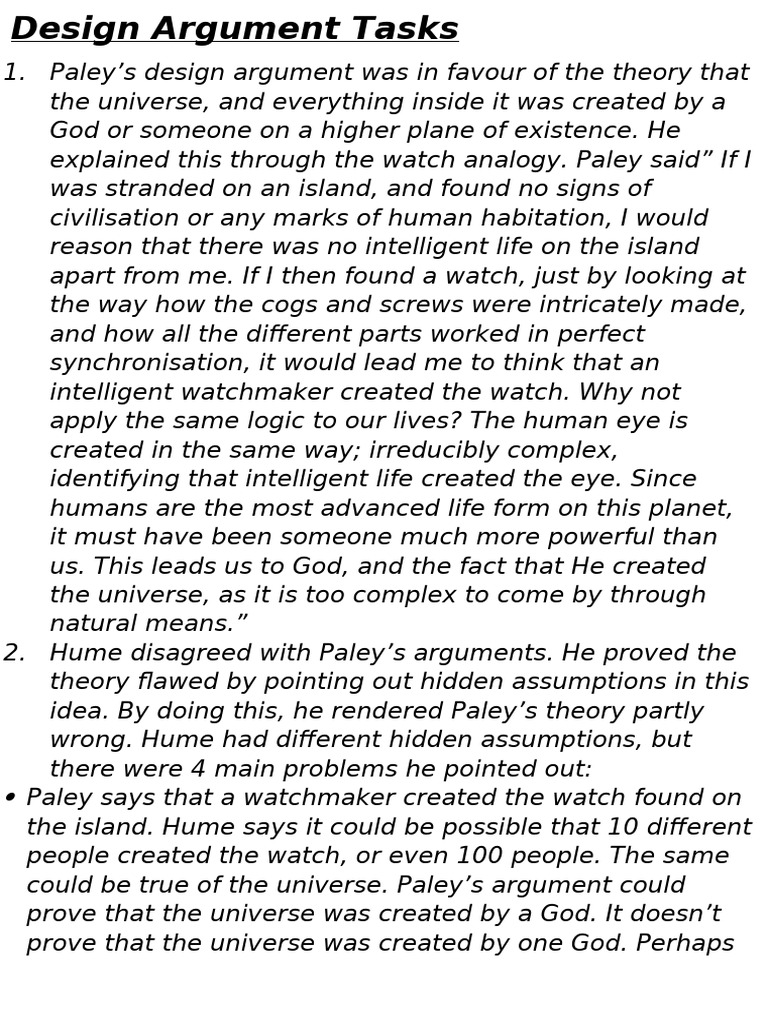 Design Argument Tasks

1. Paley's design argument was in favour of the theory that the universe, and everything inside it was created by a God or someone on a higher plane of existence. He explained this through the watch analogy. Paley said" If I was stranded on an island, and found no signs of civilisation or any marks of human habitation, I would reason that there was no intelligent life on the island apart from me. If I then found a watch, just by looking at the way how the cogs and screws were intricately made, and how all the different parts worked in perfect synchronisation, it would lead me to think that an intelligent watchmaker created the watch. Why not apply the same logic to our lives? The human eye is created in the same way; irreducibly complex, identifying that intelligent life created the eye. Since humans are the most advanced life form on this planet, it must have been someone much more powerful than us. This leads us to God, and the fact that He created the universe, as it is too complex to come by through natural means."

2. Hume disagreed with Paley's arguments. He proved the theory flawed by pointing out hidden assumptions in this idea. By doing this, he rendered Paley's theory partly wrong. Hume had different hidden assumptions, but there were 4 main problems he pointed out:

• Paley says that a watchmaker created the watch found on the island. Hume says it could be possible that 10 different people created the watch, or even 100 people. The same could be true of the universe. Paley's argument could prove that the universe was created by a God. It doesn't prove that the universe was created by one God. Perhaps